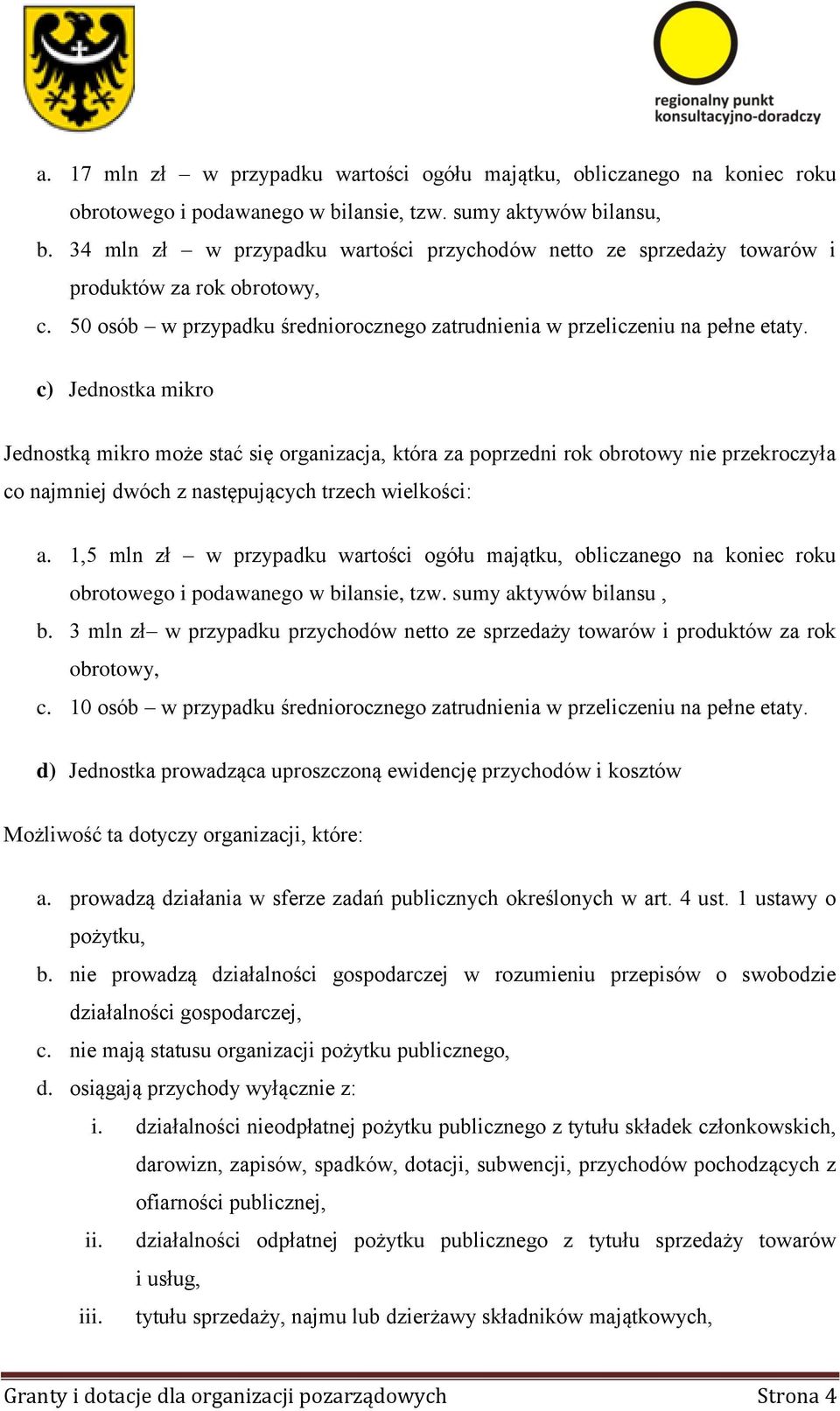 regionalny punkt konsultacyjno-doradczy

a. 17 mln zł – w przypadku wartości ogółu majątku, obliczanego na koniec roku obrotowego i podawanego w bilansie, tzw. sumy aktywów bilansu,
b. 34 mln zł – w przypadku wartości przychodów netto ze sprzedaży towarów i produktów za rok obrotowy,
c. 50 osób – w przypadku średniorocznego zatrudnienia w przeliczeniu na pełne etaty.

c) Jednostka mikro

Jednostką mikro może stać się organizacja, która za poprzedni rok obrotowy nie przekroczyła co najmniej dwóch z następujących trzech wielkości:

a. 1,5 mln zł – w przypadku wartości ogółu majątku, obliczanego na koniec roku obrotowego i podawanego w bilansie, tzw. sumy aktywów bilansu ,
b. 3 mln zł– w przypadku przychodów netto ze sprzedaży towarów i produktów za rok obrotowy,
c. 10 osób – w przypadku średniorocznego zatrudnienia w przeliczeniu na pełne etaty.

d) Jednostka prowadząca uproszczoną ewidencję przychodów i kosztów

Możliwość ta dotyczy organizacji, które:

a. prowadzą działania w sferze zadań publicznych określonych w art. 4 ust. 1 ustawy o pożytku,
b. nie prowadzą działalności gospodarczej w rozumieniu przepisów o swobodzie działalności gospodarczej,
c. nie mają statusu organizacji pożytku publicznego,
d. osiągają przychody wyłącznie z:
i. działalności nieodpłatnej pożytku publicznego z tytułu składek członkowskich, darowizn, zapisów, spadków, dotacji, subwencji, przychodów pochodzących z ofiarności publicznej,
ii. działalności odpłatnej pożytku publicznego z tytułu sprzedaży towarów i usług,
iii. tytułu sprzedaży, najmu lub dzierżawy składników majątkowych,

Granty i dotacje dla organizacji pozarządowych Strona 4